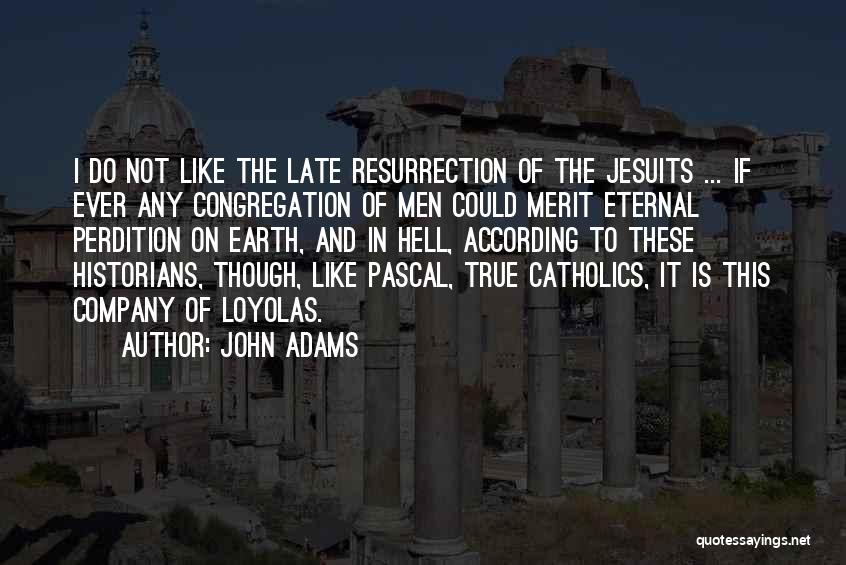 I DO NOT LIKE THE LATE RESURRECTION OF THE JESUITS ... IF EVER ANY CONGREGATION OF MEN COULD MERIT ETERNAL PERDITION ON EARTH, AND IN HELL, ACCORDING TO THESE HISTORIANS, THOUGH, LIKE PASCAL, TRUE CATHOLICS, IT IS THIS COMPANY OF LOYOLAS.

AUTHOR: JOHN ADAMS

quotessayings.net